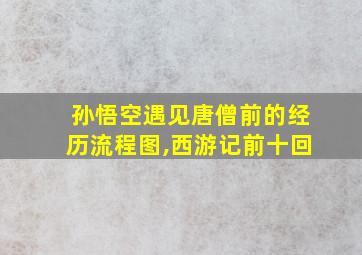 孙悟空遇见唐僧前的经历流程图,西游记前十回